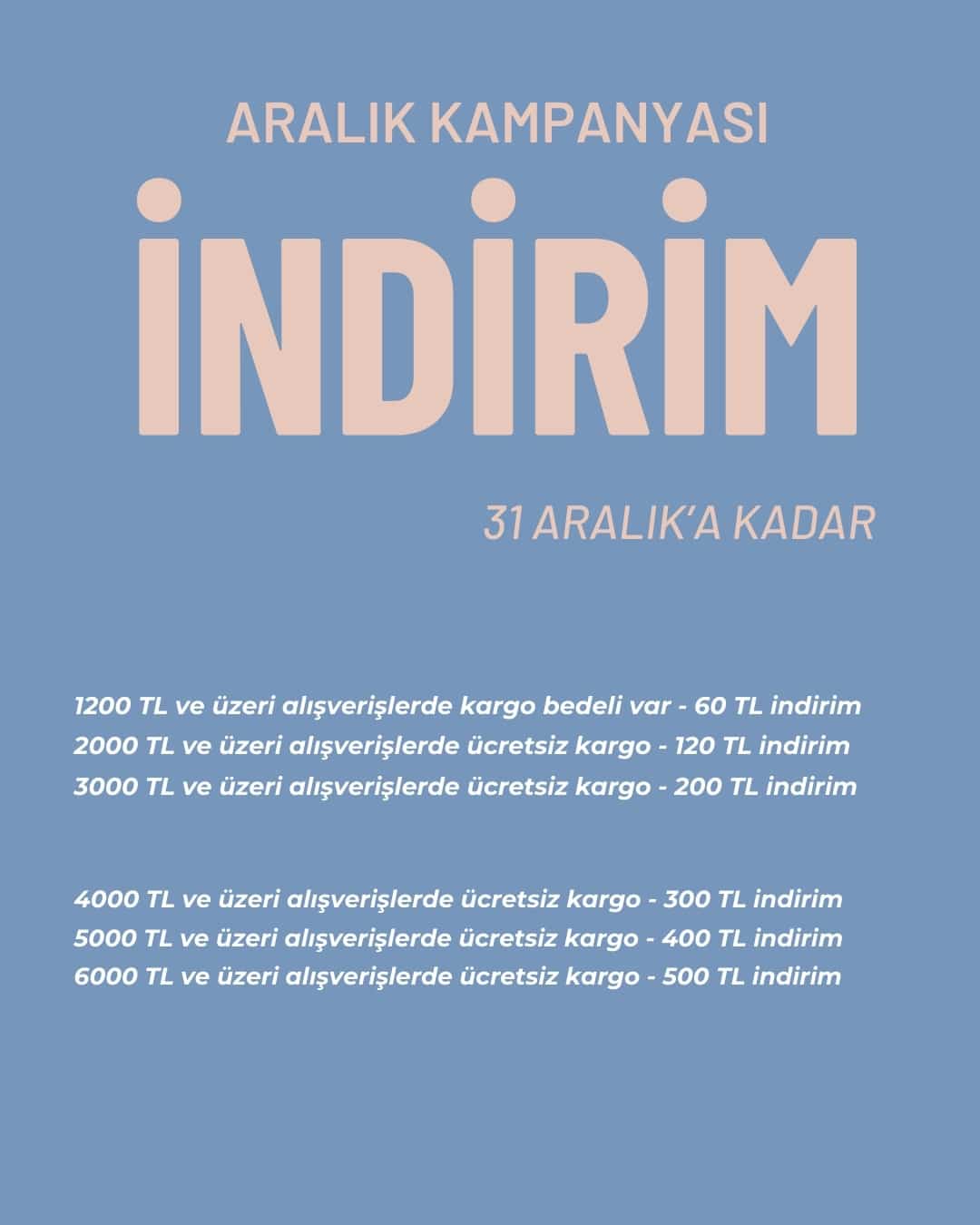 ARALIK KAMPANYASI

İNDİRİM

31 ARALIK'A KADAR

1200 TL ve üzeri alışverişlerde kargo bedeli var - 60 TL indirim
2000 TL ve üzeri alışverişlerde ücretsiz kargo - 120 TL indirim
3000 TL ve üzeri alışverişlerde ücretsiz kargo - 200 TL indirim

4000 TL ve üzeri alışverişlerde ücretsiz kargo - 300 TL indirim
5000 TL ve üzeri alışverişlerde ücretsiz kargo - 400 TL indirim
6000 TL ve üzeri alışverişlerde ücretsiz kargo - 500 TL indirim